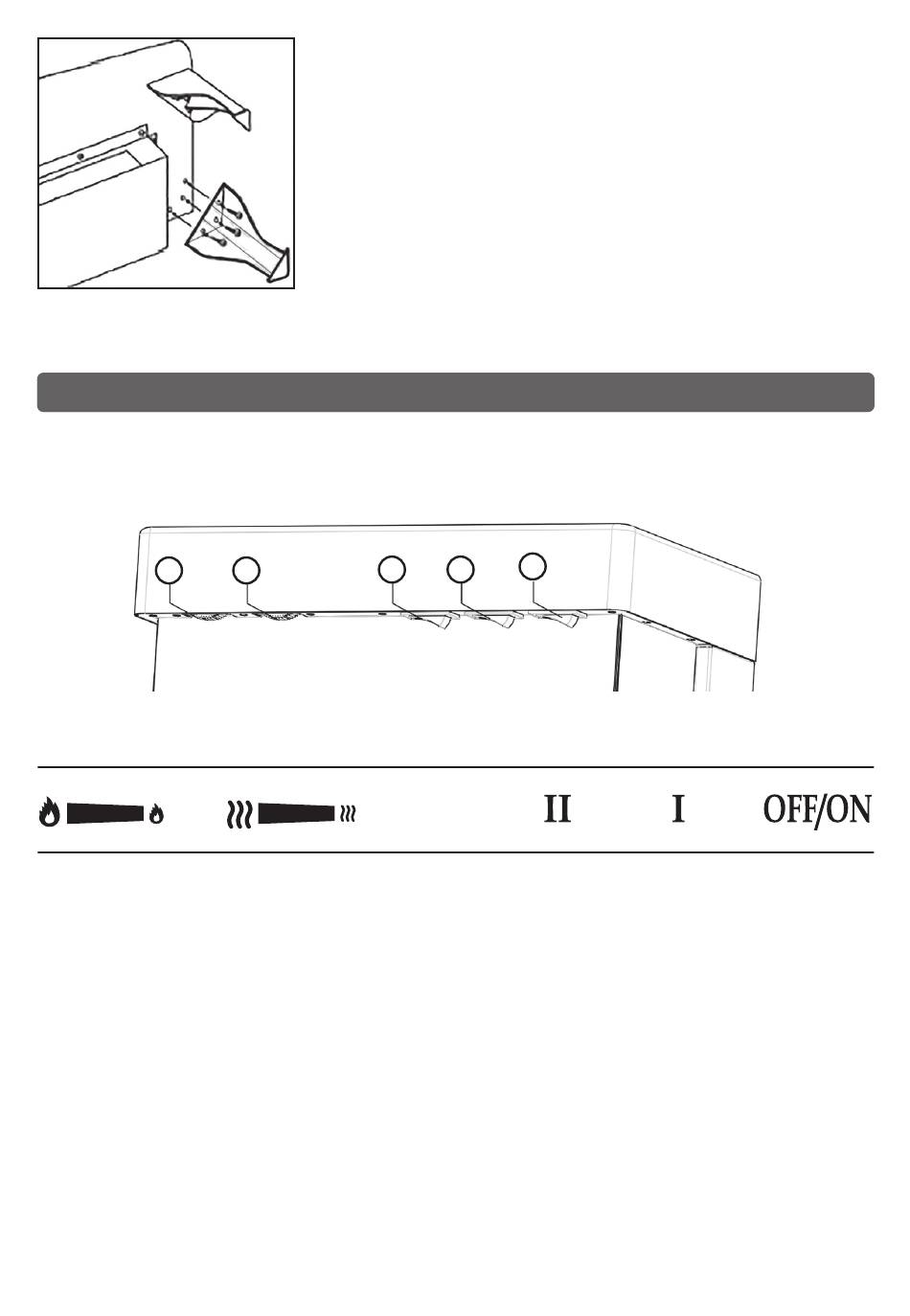 II I OFF/ON